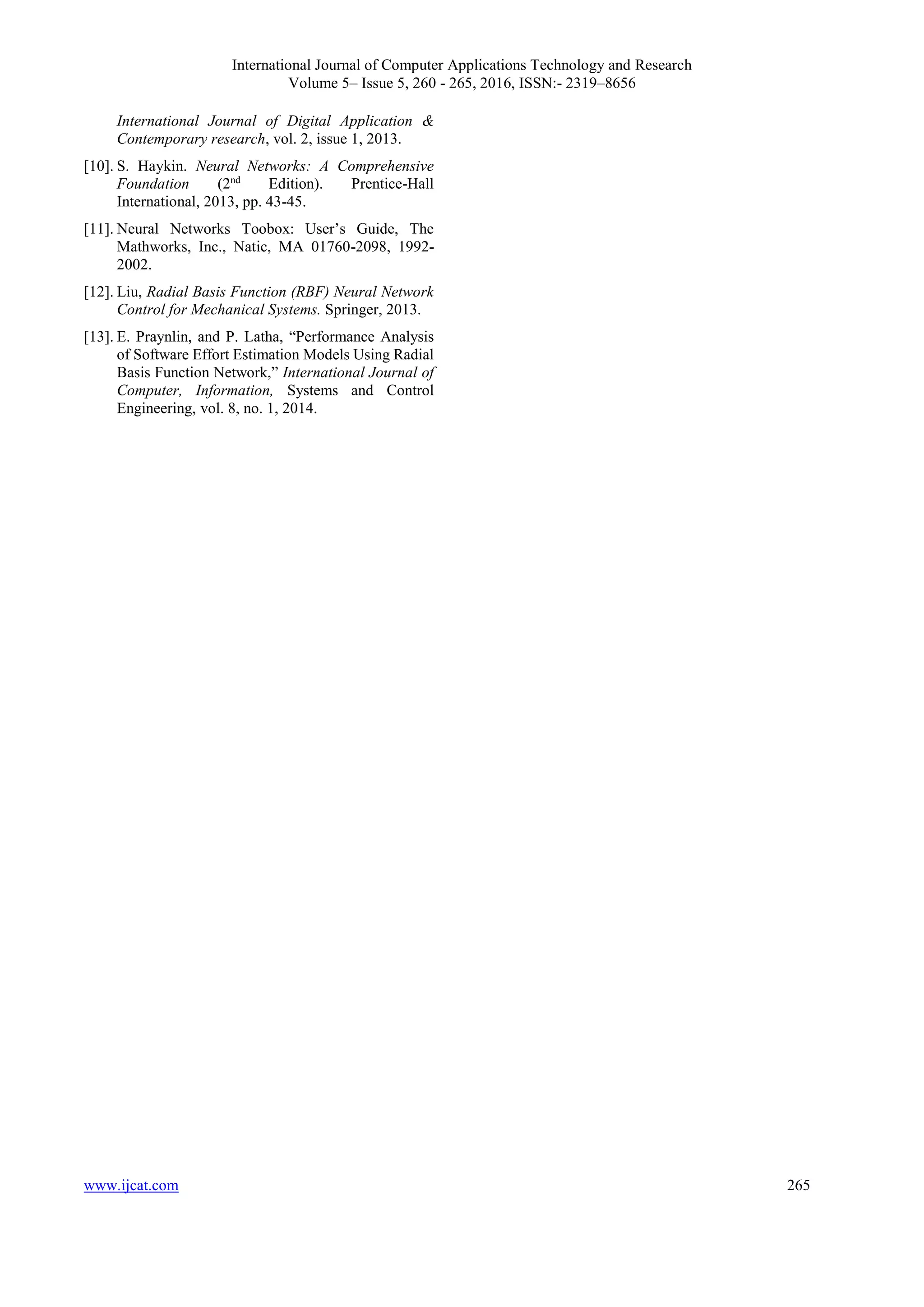 International Journal of Computer Applications Technology and Research
Volume 5– Issue 5, 260 - 265, 2016, ISSN:- 2319–8656

International Journal of Digital Application & Contemporary research, vol. 2, issue 1, 2013.

[10]. S. Haykin. Neural Networks: A Comprehensive Foundation ($2^{nd}$ Edition). Prentice-Hall International, 2013, pp. 43-45.

[11]. Neural Networks Toobox: User’s Guide, The Mathworks, Inc., Natic, MA 01760-2098, 1992-2002.

[12]. Liu, Radial Basis Function (RBF) Neural Network Control for Mechanical Systems. Springer, 2013.

[13]. E. Praynlin, and P. Latha, “Performance Analysis of Software Effort Estimation Models Using Radial Basis Function Network,” International Journal of Computer, Information, Systems and Control Engineering, vol. 8, no. 1, 2014.

www.ijcat.com 265